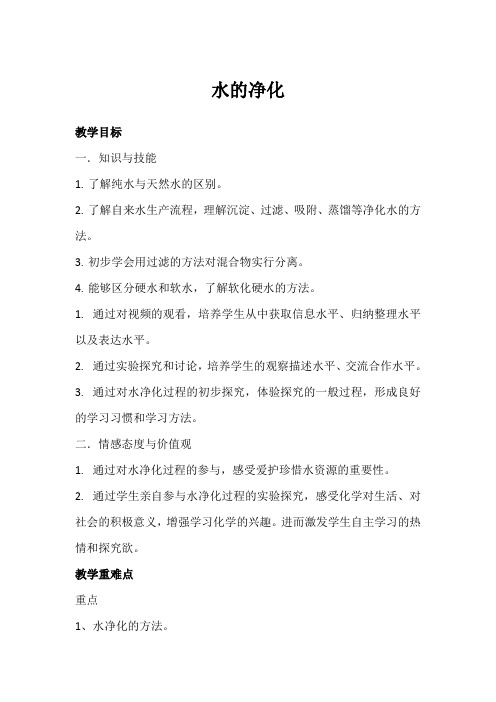 水的净化

教学目标

一．知识与技能

1. 了解纯水与天然水的区别。

2. 了解自来水生产流程，理解沉淀、过滤、吸附、蒸馏等净化水的方法。

3. 初步学会用过滤的方法对混合物实行分离。

4. 能够区分硬水和软水，了解软化硬水的方法。

1. 通过对视频的观看，培养学生从中获取信息水平、归纳整理水平以及表达水平。

2. 通过实验探究和讨论，培养学生的观察描述水平、交流合作水平。

3. 通过对水净化过程的初步探究，体验探究的一般过程，形成良好的学习习惯和学习方法。

二．情感态度与价值观

1. 通过对水净化过程的参与，感受爱护珍惜水资源的重要性。

2. 通过学生亲自参与水净化过程的实验探究，感受化学对生活、对社会的积极意义，增强学习化学的兴趣。进而激发学生自主学习的热情和探究欲。

教学重难点

重点

1、水净化的方法。